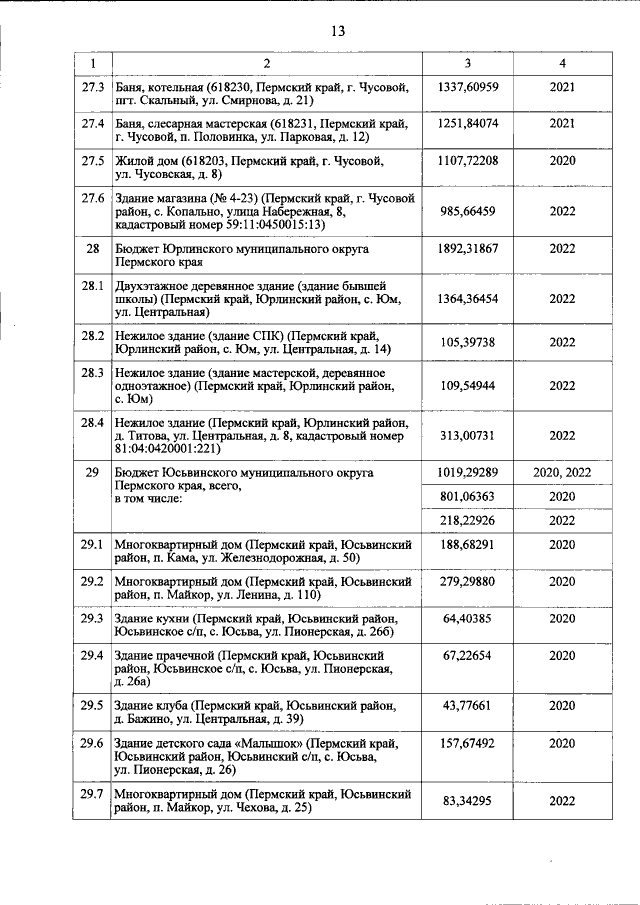 13

| 1 | 2 | 3 | 4 |
|---|---|---|---|
| 27.3 | Баня, котельная (618230, Пермский край, г. Чусовой, пгт. Скальный, ул. Смирнова, д. 21) | 1337,60959 | 2021 |
| 27.4 | Баня, слесарная мастерская (618231, Пермский край, г. Чусовой, п. Половинка, ул. Парковая, д. 12) | 1251,84074 | 2021 |
| 27.5 | Жилой дом (618203, Пермский край, г. Чусовой, ул. Чусовская, д. 8) | 1107,72208 | 2020 |
| 27.6 | Здание магазина (№ 4-23) (Пермский край, г. Чусовой район, с. Копально, улица Набережная, 8, кадастровый номер 59:11:0450015:13) | 985,66459 | 2022 |
| 28 | Бюджет Юрлинского муниципального округа Пермского края | 1892,31867 | 2022 |
| 28.1 | Двухэтажное деревянное здание (здание бывшей школы) (Пермский край, Юрлинский район, с. Юм, ул. Центральная) | 1364,36454 | 2022 |
| 28.2 | Нежилое здание (здание СПК) (Пермский край, Юрлинский район, с. Юм, ул. Центральная, д. 14) | 105,39738 | 2022 |
| 28.3 | Нежилое здание (здание мастерской, деревянное одноэтажное) (Пермский край, Юрлинский район, с. Юм) | 109,54944 | 2022 |
| 28.4 | Нежилое здание (Пермский край, Юрлинский район, д. Титова, ул. Центральная, д. 8, кадастровый номер 81:04:0420001:221) | 313,00731 | 2022 |
| 29 | Бюджет Юсьвинского муниципального округа Пермского края, всего, в том числе: | 1019,29289 | 2020, 2022 |
| | | 801,06363 | 2020 |
| | | 218,22926 | 2022 |
| 29.1 | Многоквартирный дом (Пермский край, Юсьвинский район, п. Кама, ул. Железнодорожная, д. 50) | 188,68291 | 2020 |
| 29.2 | Многоквартирный дом (Пермский край, Юсьвинский район, п. Майкор, ул. Ленина, д. 110) | 279,29880 | 2020 |
| 29.3 | Здание кухни (Пермский край, Юсьвинский район, Юсьвинское с/п, с. Юсьва, ул. Пионерская, д. 26б) | 64,40385 | 2020 |
| 29.4 | Здание прачечной (Пермский край, Юсьвинский район, Юсьвинское с/п, с. Юсьва, ул. Пионерская, д. 26а) | 67,22654 | 2020 |
| 29.5 | Здание клуба (Пермский край, Юсьвинский район, д. Бажино, ул. Центральная, д. 39) | 43,77661 | 2020 |
| 29.6 | Здание детского сада «Малышок» (Пермский край, Юсьвинский район, Юсьвинский с/п, с. Юсьва, ул. Пионерская, д. 26) | 157,67492 | 2020 |
| 29.7 | Многоквартирный дом (Пермский край, Юсьвинский район, п. Майкор, ул. Чехова, д. 25) | 83,34295 | 2022 |